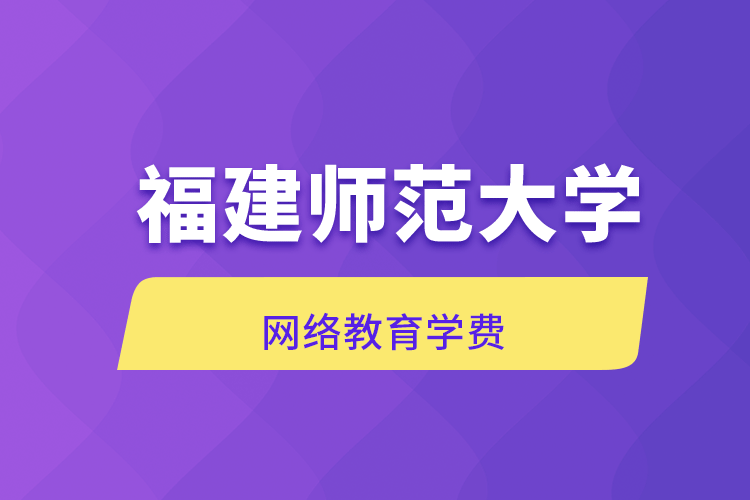 福建师范大学

网络教育学费